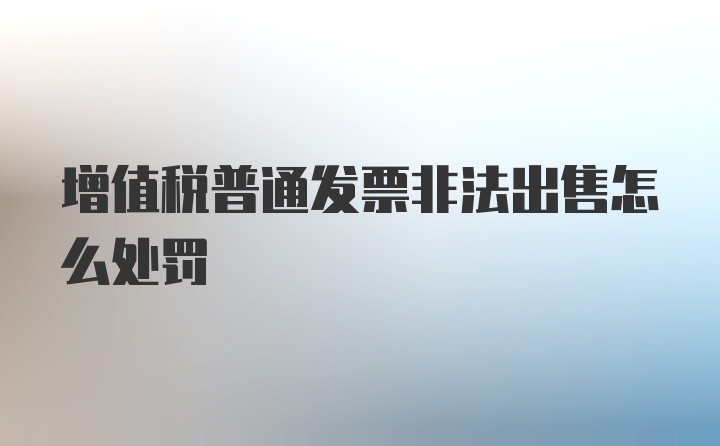 增值税普通发票非法出售怎么处罚